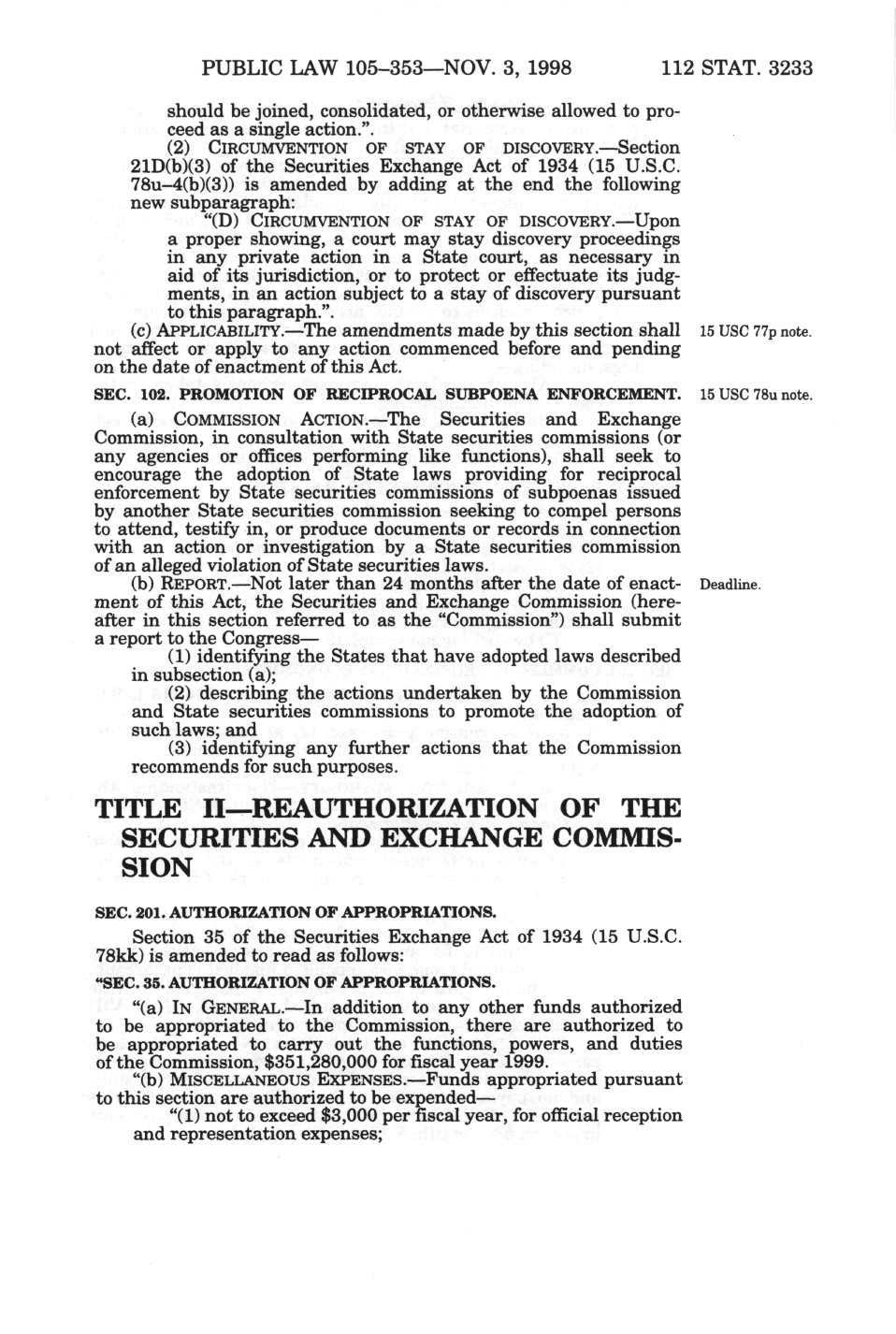 PUBLIC LAW 105–353—NOV. 3, 1998    112 STAT. 3233

should be joined, consolidated, or otherwise allowed to proceed as a single action.".

(2) CIRCUMVENTION OF STAY OF DISCOVERY.—Section 21D(b)(3) of the Securities Exchange Act of 1934 (15 U.S.C. 78u–4(b)(3)) is amended by adding at the end the following new subparagraph:

"(D) CIRCUMVENTION OF STAY OF DISCOVERY.—Upon a proper showing, a court may stay discovery proceedings in any private action in a State court, as necessary in aid of its jurisdiction, or to protect or effectuate its judgments, in an action subject to a stay of discovery pursuant to this paragraph.".

(c) APPLICABILITY.—The amendments made by this section shall not affect or apply to any action commenced before and pending on the date of enactment of this Act.

15 USC 77p note.

SEC. 102. PROMOTION OF RECIPROCAL SUBPOENA ENFORCEMENT.

15 USC 78u note.

(a) COMMISSION ACTION.—The Securities and Exchange Commission, in consultation with State securities commissions (or any agencies or offices performing like functions), shall seek to encourage the adoption of State laws providing for reciprocal enforcement by State securities commissions of subpoenas issued by another State securities commission seeking to compel persons to attend, testify in, or produce documents or records in connection with an action or investigation by a State securities commission of an alleged violation of State securities laws.

(b) REPORT.—Not later than 24 months after the date of enactment of this Act, the Securities and Exchange Commission (hereafter in this section referred to as the "Commission") shall submit a report to the Congress—

Deadline.

(1) identifying the States that have adopted laws described in subsection (a);

(2) describing the actions undertaken by the Commission and State securities commissions to promote the adoption of such laws; and

(3) identifying any further actions that the Commission recommends for such purposes.

TITLE II—REAUTHORIZATION OF THE SECURITIES AND EXCHANGE COMMISSION

SEC. 201. AUTHORIZATION OF APPROPRIATIONS.

Section 35 of the Securities Exchange Act of 1934 (15 U.S.C. 78kk) is amended to read as follows:

"SEC. 35. AUTHORIZATION OF APPROPRIATIONS.

"(a) IN GENERAL.—In addition to any other funds authorized to be appropriated to the Commission, there are authorized to be appropriated to carry out the functions, powers, and duties of the Commission, $351,280,000 for fiscal year 1999.

"(b) MISCELLANEOUS EXPENSES.—Funds appropriated pursuant to this section are authorized to be expended—

"(1) not to exceed $3,000 per fiscal year, for official reception and representation expenses;